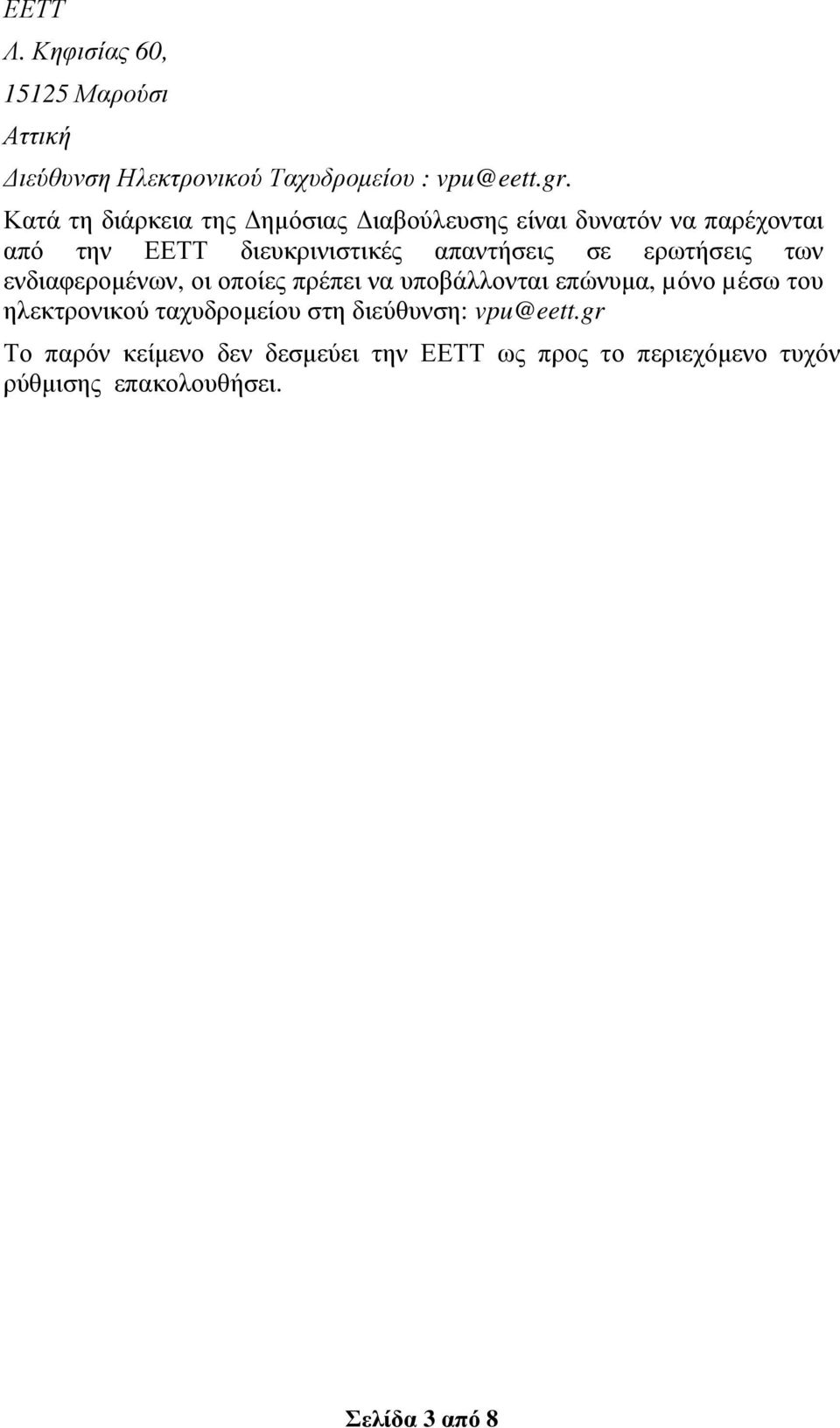 ΕΕΤΤ
Λ. Κηφισίας 60,
15125 Μαρούσι
Αττική
Διεύθυνση Ηλεκτρονικού Ταχυδρομείου : vpu@eett.gr.

Κατά τη διάρκεια της Δημόσιας Διαβούλευσης είναι δυνατόν να παρέχονται από την ΕΕΤΤ διευκρινιστικές απαντήσεις σε ερωτήσεις των ενδιαφερομένων, οι οποίες πρέπει να υποβάλλονται επώνυμα, μόνο μέσω του ηλεκτρονικού ταχυδρομείου στη διεύθυνση: vpu@eett.gr

Το παρόν κείμενο δεν δεσμεύει την ΕΕΤΤ ως προς το περιεχόμενο τυχόν ρύθμισης επακολουθήσει.

Σελίδα 3 από 8